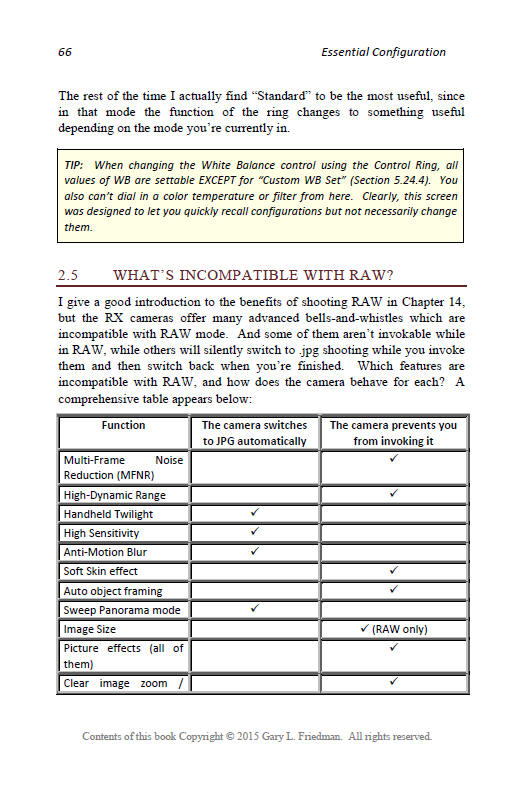 66 Essential Configuration

The rest of the time I actually find "Standard" to be the most useful, since in that mode the function of the ring changes to something useful depending on the mode you're currently in.

TIP: When changing the White Balance control using the Control Ring, all values of WB are settable EXCEPT for "Custom WB Set" (Section 5.24.4). You also can't dial in a color temperature or filter from here. Clearly, this screen was designed to let you quickly recall configurations but not necessarily change them.

2.5 WHAT'S INCOMPATIBLE WITH RAW?

I give a good introduction to the benefits of shooting RAW in Chapter 14, but the RX cameras offer many advanced bells-and-whistles which are incompatible with RAW mode. And some of them aren't invokable while in RAW, while others will silently switch to .jpg shooting while you invoke them and then switch back when you're finished. Which features are incompatible with RAW, and how does the camera behave for each? A comprehensive table appears below:

| Function | The camera switches to JPG automatically | The camera prevents you from invoking it |
|---|---|---|
| Multi-Frame Noise Reduction (MFNR) | | ✓ |
| High-Dynamic Range | | ✓ |
| Handheld Twilight | ✓ | |
| High Sensitivity | ✓ | |
| Anti-Motion Blur | ✓ | |
| Soft Skin effect | | ✓ |
| Auto object framing | | ✓ |
| Sweep Panorama mode | ✓ | |
| Image Size | | ✓ (RAW only) |
| Picture effects (all of them) | | ✓ |
| Clear image zoom / | | ✓ |

Contents of this book Copyright © 2015 Gary L. Friedman. All rights reserved.